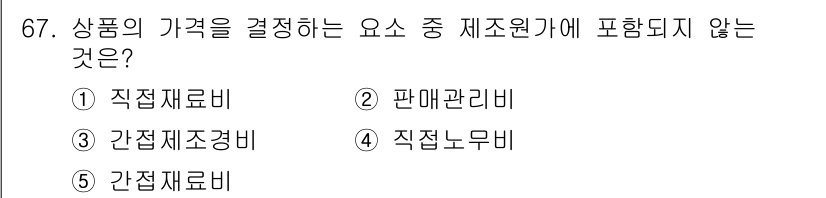 67. 상품의 가격을 결정하는 요소 중 제조원가에 포함되지 않는 것은?

① 직접재료비
② 판매관리비
③ 간접제조경비
④ 직접노무비
⑤ 간접재료비